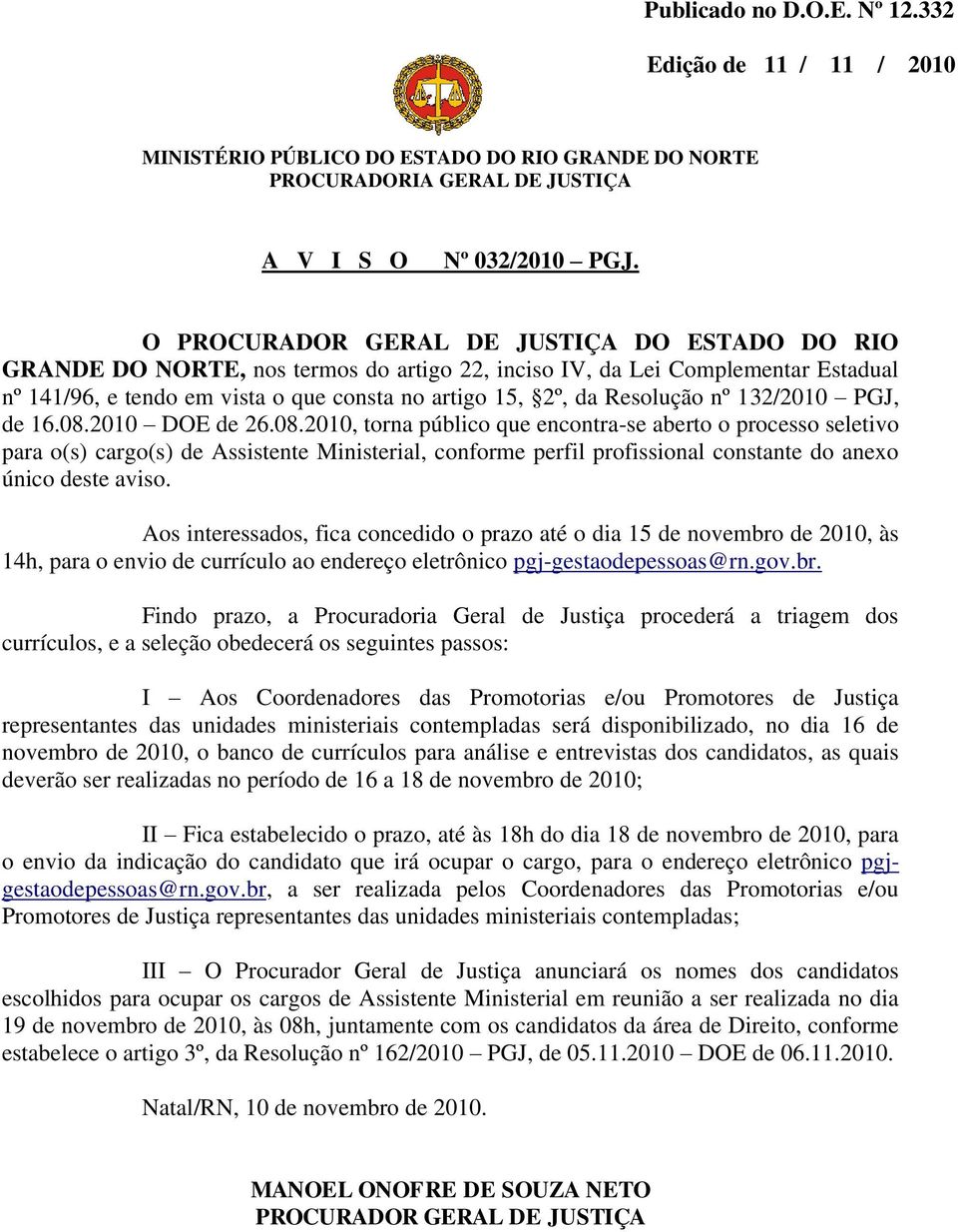 Publicado no D.O.E. Nº 12.332

Edição de 11 / 11 / 2010

MINISTÉRIO PÚBLICO DO ESTADO DO RIO GRANDE DO NORTE
PROCURADORIA GERAL DE JUSTIÇA

A V I S O Nº 032/2010 – PGJ.

O PROCURADOR GERAL DE JUSTIÇA DO ESTADO DO RIO GRANDE DO NORTE, nos termos do artigo 22, inciso IV, da Lei Complementar Estadual nº 141/96, e tendo em vista o que consta no artigo 15, §2º, da Resolução nº 132/2010 – PGJ, de 16.08.2010 – DOE de 26.08.2010, torna público que encontra-se aberto o processo seletivo para o(s) cargo(s) de Assistente Ministerial, conforme perfil profissional constante do anexo único deste aviso.

Aos interessados, fica concedido o prazo até o dia 15 de novembro de 2010, às 14h, para o envio de currículo ao endereço eletrônico pgj-gestaodepessoas@rn.gov.br.

Findo prazo, a Procuradoria Geral de Justiça procederá a triagem dos currículos, e a seleção obedecerá os seguintes passos:

I – Aos Coordenadores das Promotorias e/ou Promotores de Justiça representantes das unidades ministeriais contempladas será disponibilizado, no dia 16 de novembro de 2010, o banco de currículos para análise e entrevistas dos candidatos, as quais deverão ser realizadas no período de 16 a 18 de novembro de 2010;

II – Fica estabelecido o prazo, até às 18h do dia 18 de novembro de 2010, para o envio da indicação do candidato que irá ocupar o cargo, para o endereço eletrônico pgj-gestaodepessoas@rn.gov.br, a ser realizada pelos Coordenadores das Promotorias e/ou Promotores de Justiça representantes das unidades ministeriais contempladas;

III – O Procurador Geral de Justiça anunciará os nomes dos candidatos escolhidos para ocupar os cargos de Assistente Ministerial em reunião a ser realizada no dia 19 de novembro de 2010, às 08h, juntamente com os candidatos da área de Direito, conforme estabelece o artigo 3º, da Resolução nº 162/2010 – PGJ, de 05.11.2010 – DOE de 06.11.2010.

Natal/RN, 10 de novembro de 2010.

MANOEL ONOFRE DE SOUZA NETO
PROCURADOR GERAL DE JUSTIÇA